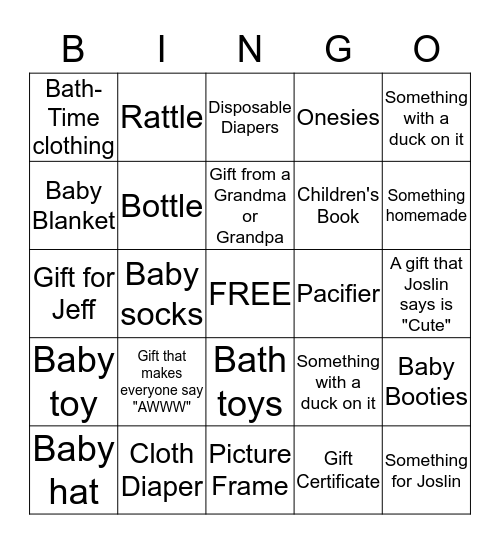 | B | I | N | G | O |
|---|---|---|---|---|
| Bath-Time clothing | Rattle | Disposable Diapers | Onesies | Something with a duck on it |
| Baby Blanket | Bottle | Gift from a Grandma or Grandpa | Children's Book | Something homemade |
| Gift for Jeff | Baby socks | FREE | Pacifier | A gift that Joslin says is "Cute" |
| Baby toy | Gift that makes everyone say "AWWW" | Bath toys | Something with a duck on it | Baby Booties |
| Baby hat | Cloth Diaper | Picture Frame | Gift Certificate | Something for Joslin |